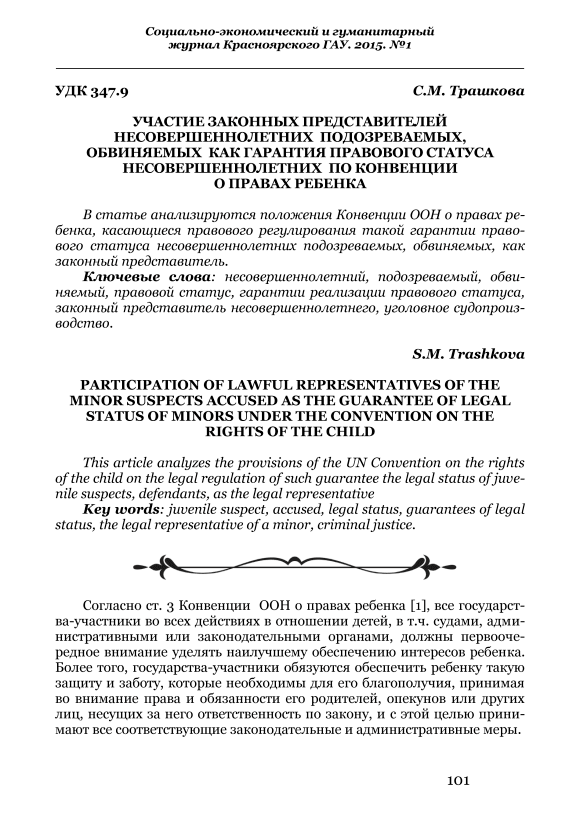 Социально-экономический и гуманитарный журнал Красноярского ГАУ. 2015. №1

УДК 347.9

С.М. Трашкова

УЧАСТИЕ ЗАКОННЫХ ПРЕДСТАВИТЕЛЕЙ НЕСОВЕРШЕННОЛЕТНИХ ПОДОЗРЕВАЕМЫХ, ОБВИНЯЕМЫХ КАК ГАРАНТИЯ ПРАВОВОГО СТАТУСА НЕСОВЕРШЕННОЛЕТНИХ ПО КОНВЕНЦИИ О ПРАВАХ РЕБЕНКА

В статье анализируются положения Конвенции ООН о правах ребенка, касающиеся правового регулирования такой гарантии правового статуса несовершеннолетних подозреваемых, обвиняемых, как законный представитель.

Ключевые слова: несовершеннолетний, подозреваемый, обвиняемый, правовой статус, гарантии реализации правового статуса, законный представитель несовершеннолетнего, уголовное судопроизводство.

S.M. Trashkova

PARTICIPATION OF LAWFUL REPRESENTATIVES OF THE MINOR SUSPECTS ACCUSED AS THE GUARANTEE OF LEGAL STATUS OF MINORS UNDER THE CONVENTION ON THE RIGHTS OF THE CHILD

This article analyzes the provisions of the UN Convention on the rights of the child on the legal regulation of such guarantee the legal status of juvenile suspects, defendants, as the legal representative

Key words: juvenile suspect, accused, legal status, guarantees of legal status, the legal representative of a minor, criminal justice.

Согласно ст. 3 Конвенции ООН о правах ребенка [1], все государства-участники во всех действиях в отношении детей, в т.ч. судами, административными или законодательными органами, должны первоочередное внимание уделять наилучшему обеспечению интересов ребенка. Более того, государства-участники обязуются обеспечить ребенку такую защиту и заботу, которые необходимы для его благополучия, принимая во внимание права и обязанности его родителей, опекунов или других лиц, несущих за него ответственность по закону, и с этой целью принимают все соответствующие законодательные и административные меры.

101